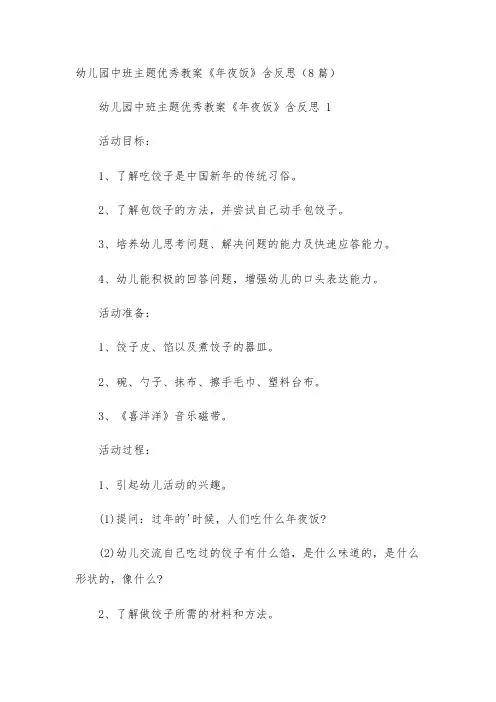 幼儿园中班主题优秀教案《年夜饭》含反思（8篇）

幼儿园中班主题优秀教案《年夜饭》含反思 1

活动目标：

1、了解吃饺子是中国新年的传统习俗。

2、了解包饺子的方法，并尝试自己动手包饺子。

3、培养幼儿思考问题、解决问题的能力及快速应答能力。

4、幼儿能积极的回答问题，增强幼儿的口头表达能力。

活动准备：

1、饺子皮、馅以及煮饺子的器皿。

2、碗、勺子、抹布、擦手毛巾、塑料台布。

3、《喜洋洋》音乐磁带。

活动过程：

1、引起幼儿活动的兴趣。

(1)提问：过年的'时候，人们吃什么年夜饭？

(2)幼儿交流自己吃过的饺子有什么馅，是什么味道的，是什么形状的，像什么？

2、了解做饺子所需的材料和方法。